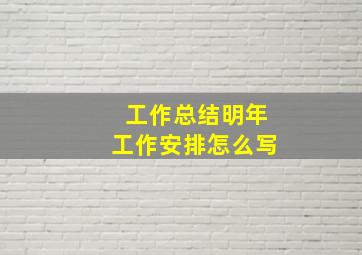 工作总结明年
工作安排怎么写